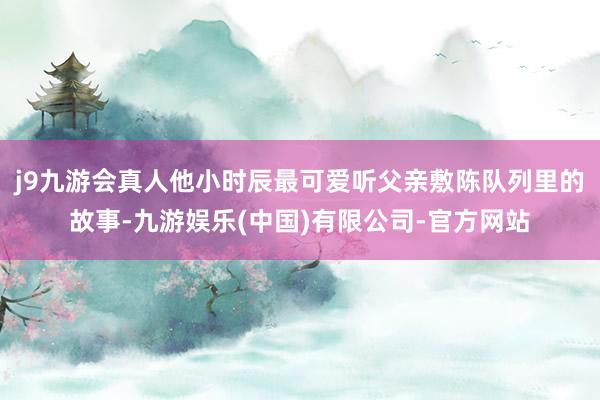 j9九游会真人他小时辰最可爱听父亲敷陈队列里的故事-九游娱乐(中国)有限公司-官方网站